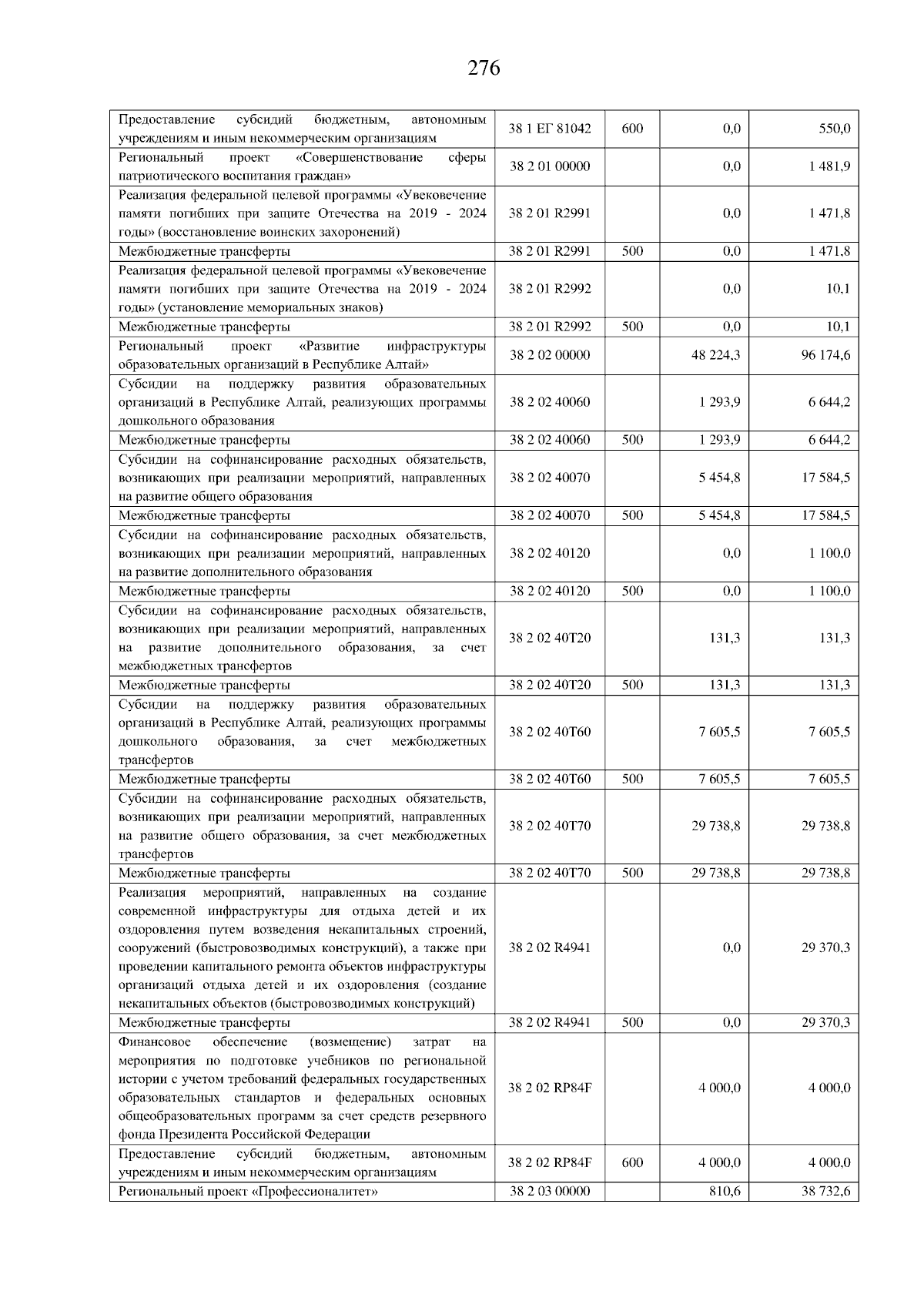 276

| | | | | |
|---|---|---|---|---|
| Предоставление субсидий бюджетным, автономным учреждениям и иным некоммерческим организациям | 38 1 ЕГ 81042 | 600 | 0,0 | 550,0 |
| Региональный проект «Совершенствование сферы патриотического воспитания граждан» | 38 2 01 00000 | | 0,0 | 1 481,9 |
| Реализация федеральной целевой программы «Увековечение памяти погибших при защите Отечества на 2019 - 2024 годы» (восстановление воинских захоронений) | 38 2 01 R2991 | | 0,0 | 1 471,8 |
| Межбюджетные трансферты | 38 2 01 R2991 | 500 | 0,0 | 1 471,8 |
| Реализация федеральной целевой программы «Увековечение памяти погибших при защите Отечества на 2019 - 2024 годы» (установление мемориальных знаков) | 38 2 01 R2992 | | 0,0 | 10,1 |
| Межбюджетные трансферты | 38 2 01 R2992 | 500 | 0,0 | 10,1 |
| Региональный проект «Развитие инфраструктуры образовательных организаций в Республике Алтай» | 38 2 02 00000 | | 48 224,3 | 96 174,6 |
| Субсидии на поддержку развития образовательных организаций в Республике Алтай, реализующих программы дошкольного образования | 38 2 02 40060 | | 1 293,9 | 6 644,2 |
| Межбюджетные трансферты | 38 2 02 40060 | 500 | 1 293,9 | 6 644,2 |
| Субсидии на софинансирование расходных обязательств, возникающих при реализации мероприятий, направленных на развитие общего образования | 38 2 02 40070 | | 5 454,8 | 17 584,5 |
| Межбюджетные трансферты | 38 2 02 40070 | 500 | 5 454,8 | 17 584,5 |
| Субсидии на софинансирование расходных обязательств, возникающих при реализации мероприятий, направленных на развитие дополнительного образования | 38 2 02 40120 | | 0,0 | 1 100,0 |
| Межбюджетные трансферты | 38 2 02 40120 | 500 | 0,0 | 1 100,0 |
| Субсидии на софинансирование расходных обязательств, возникающих при реализации мероприятий, направленных на развитие дополнительного образования, за счет межбюджетных трансфертов | 38 2 02 40Т20 | | 131,3 | 131,3 |
| Межбюджетные трансферты | 38 2 02 40Т20 | 500 | 131,3 | 131,3 |
| Субсидии на поддержку развития образовательных организаций в Республике Алтай, реализующих программы дошкольного образования, за счет межбюджетных трансфертов | 38 2 02 40Т60 | | 7 605,5 | 7 605,5 |
| Межбюджетные трансферты | 38 2 02 40Т60 | 500 | 7 605,5 | 7 605,5 |
| Субсидии на софинансирование расходных обязательств, возникающих при реализации мероприятий, направленных на развитие общего образования, за счет межбюджетных трансфертов | 38 2 02 40Т70 | | 29 738,8 | 29 738,8 |
| Межбюджетные трансферты | 38 2 02 40Т70 | 500 | 29 738,8 | 29 738,8 |
| Реализация мероприятий, направленных на создание современной инфраструктуры для отдыха детей и их оздоровления путем возведения некапитальных строений, сооружений (быстровозводимых конструкций), а также при проведении капитального ремонта объектов инфраструктуры организаций отдыха детей и их оздоровления (создание некапитальных объектов (быстровозводимых конструкций) | 38 2 02 R4941 | | 0,0 | 29 370,3 |
| Межбюджетные трансферты | 38 2 02 R4941 | 500 | 0,0 | 29 370,3 |
| Финансовое обеспечение (возмещение) затрат на мероприятия по подготовке учебников по региональной истории с учетом требований федеральных государственных образовательных стандартов и федеральных основных общеобразовательных программ за счет средств резервного фонда Президента Российской Федерации | 38 2 02 RP84F | | 4 000,0 | 4 000,0 |
| Предоставление субсидий бюджетным, автономным учреждениям и иным некоммерческим организациям | 38 2 02 RP84F | 600 | 4 000,0 | 4 000,0 |
| Региональный проект «Профессионалитет» | 38 2 03 00000 | | 810,6 | 38 732,6 |